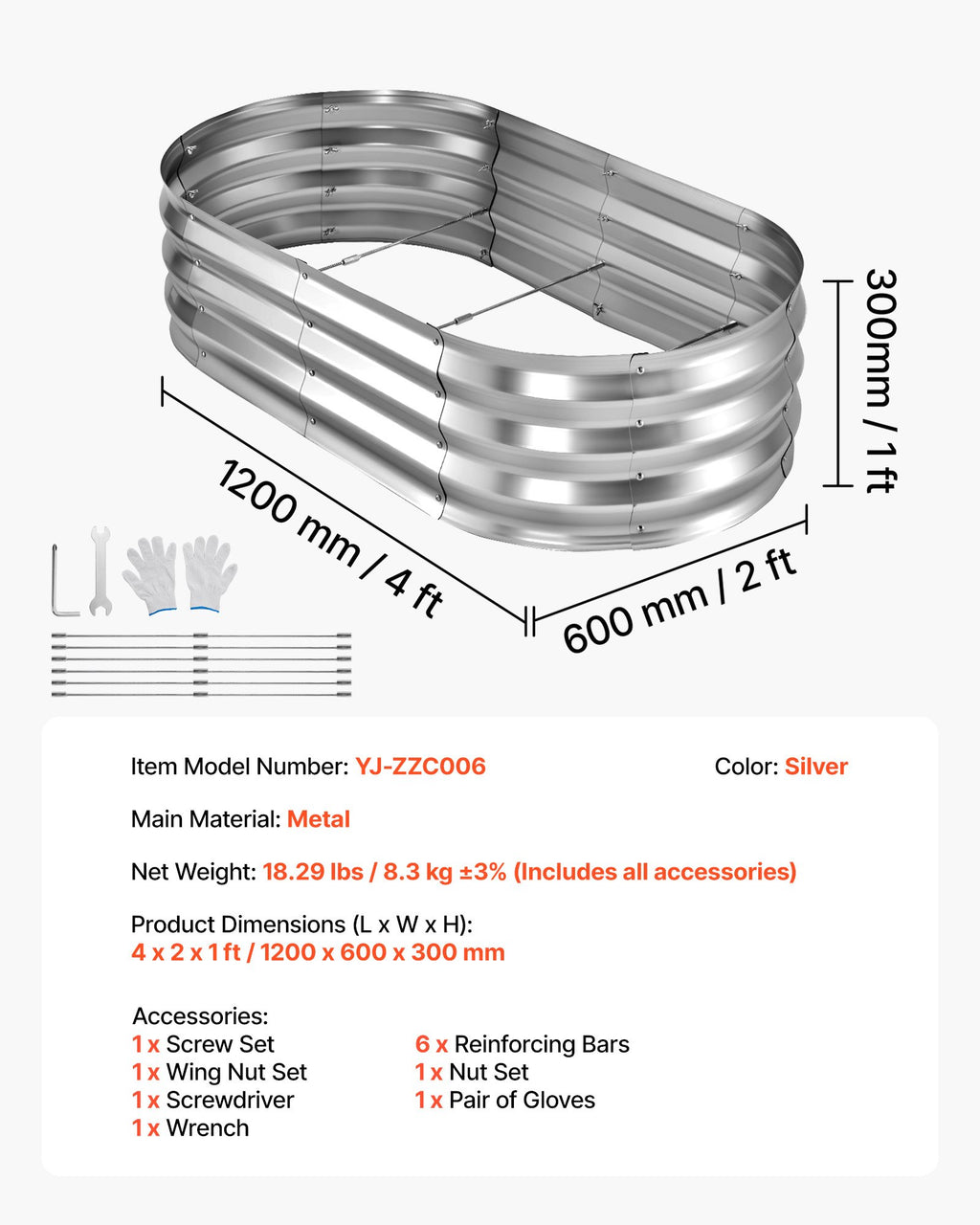 300mm / 1 ft

1200 mm / 4 ft

600 mm / 2 ft

Item Model Number: YJ-ZZC006

Color: Silver

Main Material: Metal

Net Weight: 18.29 lbs / 8.3 kg ±3% (Includes all accessories)

Product Dimensions (L x W x H):
4 x 2 x 1 ft / 1200 x 600 x 300 mm

Accessories:
1 x Screw Set
1 x Wing Nut Set
1 x Screwdriver
1 x Wrench

6 x Reinforcing Bars
1 x Nut Set
1 x Pair of Gloves